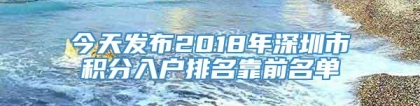 今天发布2018年深圳市积分入户排名靠前名单